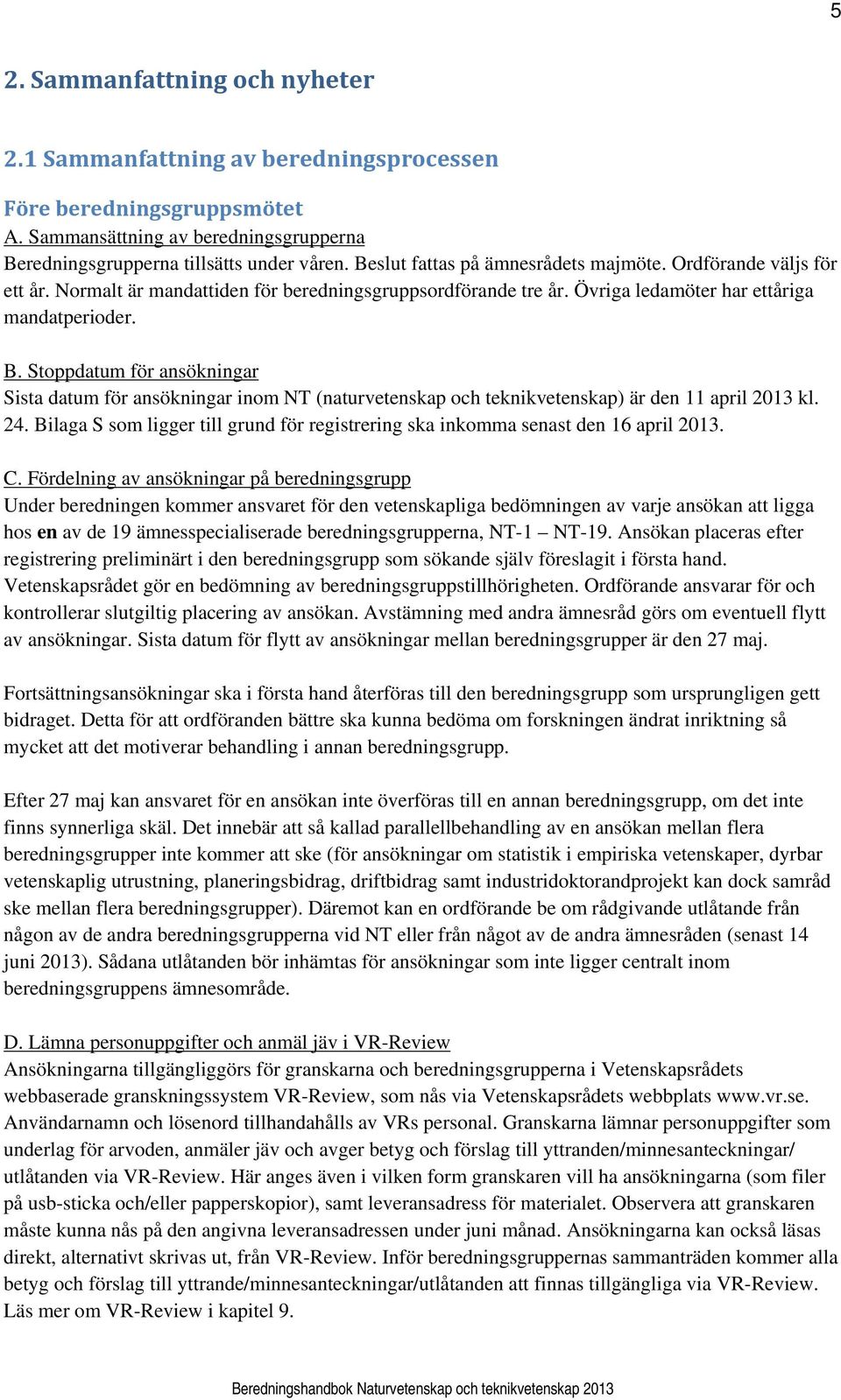 5

2. Sammanfattning och nyheter

2.1 Sammanfattning av beredningsprocessen

Före beredningsgruppsmötet
A. Sammansättning av beredningsgrupperna
Beredningsgrupperna tillsätts under våren. Beslut fattas på ämnesrådets majmöte. Ordförande väljs för ett år. Normalt är mandattiden för beredningsgruppsordförande tre år. Övriga ledamöter har ettåriga mandatperioder.

B. Stoppdatum för ansökningar
Sista datum för ansökningar inom NT (naturvetenskap och teknikvetenskap) är den 11 april 2013 kl. 24. Bilaga S som ligger till grund för registrering ska inkomma senast den 16 april 2013.

C. Fördelning av ansökningar på beredningsgrupp
Under beredningen kommer ansvaret för den vetenskapliga bedömningen av varje ansökan att ligga hos en av de 19 ämnesspecialiserade beredningsgrupperna, NT-1 – NT-19. Ansökan placeras efter registrering preliminärt i den beredningsgrupp som sökande själv föreslagit i första hand. Vetenskapsrådet gör en bedömning av beredningsgruppstillhörigheten. Ordförande ansvarar för och kontrollerar slutgiltig placering av ansökan. Avstämning med andra ämnesråd görs om eventuell flytt av ansökningar. Sista datum för flytt av ansökningar mellan beredningsgrupper är den 27 maj.

Fortsättningsansökningar ska i första hand återföras till den beredningsgrupp som ursprungligen gett bidraget. Detta för att ordföranden bättre ska kunna bedöma om forskningen ändrat inriktning så mycket att det motiverar behandling i annan beredningsgrupp.

Efter 27 maj kan ansvaret för en ansökan inte överföras till en annan beredningsgrupp, om det inte finns synnerliga skäl. Det innebär att så kallad parallellbehandling av en ansökan mellan flera beredningsgrupper inte kommer att ske (för ansökningar om statistik i empiriska vetenskaper, dyrbar vetenskaplig utrustning, planeringsbidrag, driftbidrag samt industridoktorandprojekt kan dock samråd ske mellan flera beredningsgrupper). Däremot kan en ordförande be om rådgivande utlåtande från någon av de andra beredningsgrupperna vid NT eller från något av de andra ämnesråden (senast 14 juni 2013). Sådana utlåtanden bör inhämtas för ansökningar som inte ligger centralt inom beredningsgruppens ämnesområde.

D. Lämna personuppgifter och anmäl jäv i VR-Review
Ansökningarna tillgängliggörs för granskarna och beredningsgrupperna i Vetenskapsrådets webbaserade granskningssystem VR-Review, som nås via Vetenskapsrådets webbplats www.vr.se. Användarnamn och lösenord tillhandahålls av VRs personal. Granskarna lämnar personuppgifter som underlag för arvoden, anmäler jäv och avger betyg och förslag till yttranden/minnesanteckningar/ utlåtanden via VR-Review. Här anges även i vilken form granskaren vill ha ansökningarna (som filer på usb-sticka och/eller papperskopior), samt leveransadress för materialet. Observera att granskaren måste kunna nås på den angivna leveransadressen under juni månad. Ansökningarna kan också läsas direkt, alternativt skrivas ut, från VR-Review. Inför beredningsgruppernas sammanträden kommer alla betyg och förslag till yttrande/minnesanteckningar/utlåtanden att finnas tillgängliga via VR-Review. Läs mer om VR-Review i kapitel 9.

Beredningshandbok Naturvetenskap och teknikvetenskap 2013